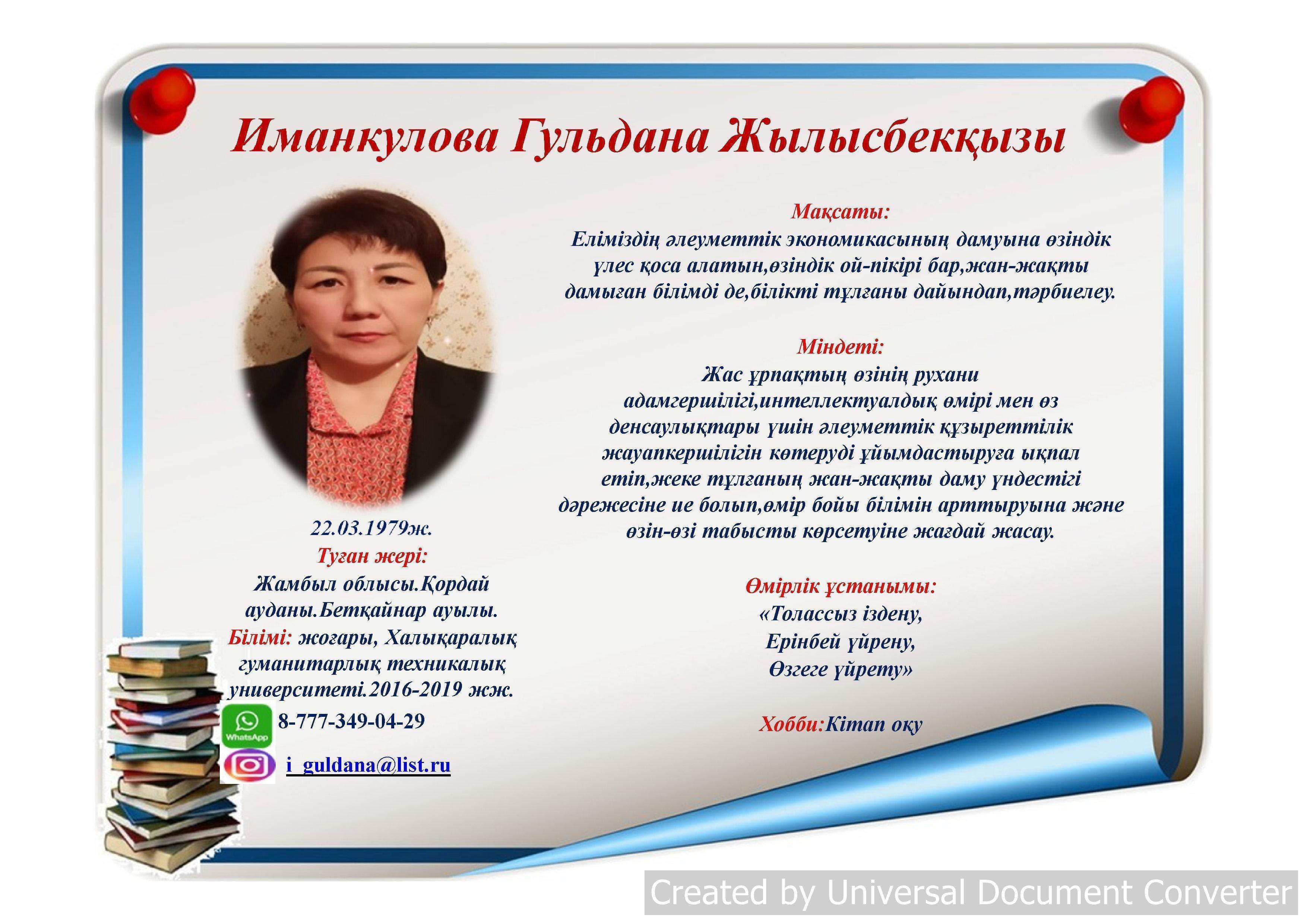 Иманкулова Гульдана Жылысбекқызы

22.03.1979ж.
Туған жері:
Жамбыл облысы.Қордай ауданы.Бетқайнар ауылы.
Білімі: жоғары, Халықаралық гуманитарлық техникалық университеті.2016-2019 жж.

WhatsApp 8-777-349-04-29

i_guldana@list.ru

Мақсаты:
Еліміздің әлеуметтік экономикасының дамуына өзіндік үлес қоса алатын,өзіндік ой-пікірі бар,жан-жақты дамыған білімді де,білікті тұлғаны дайындап,тәрбиелеу.

Міндеті:
Жас ұрпақтың өзінің рухани адамгершілігі,интеллектуалдық өмірі мен өз денсаулықтары үшін әлеуметтік құзыреттілік жауапкершілігін көтеруді ұйымдастыруға ықпал етіп,жеке тұлғаның жан-жақты даму үндестігі дәрежесіне ие болып,өмір бойы білімін арттыруына және өзін-өзі табысты көрсетуіне жағдай жасау.

Өмірлік ұстанымы:
«Толассыз іздену,
Ерінбей үйрену,
Өзгеге үйрету»

Хобби:Кітап оқу

Created by Universal Document Converter